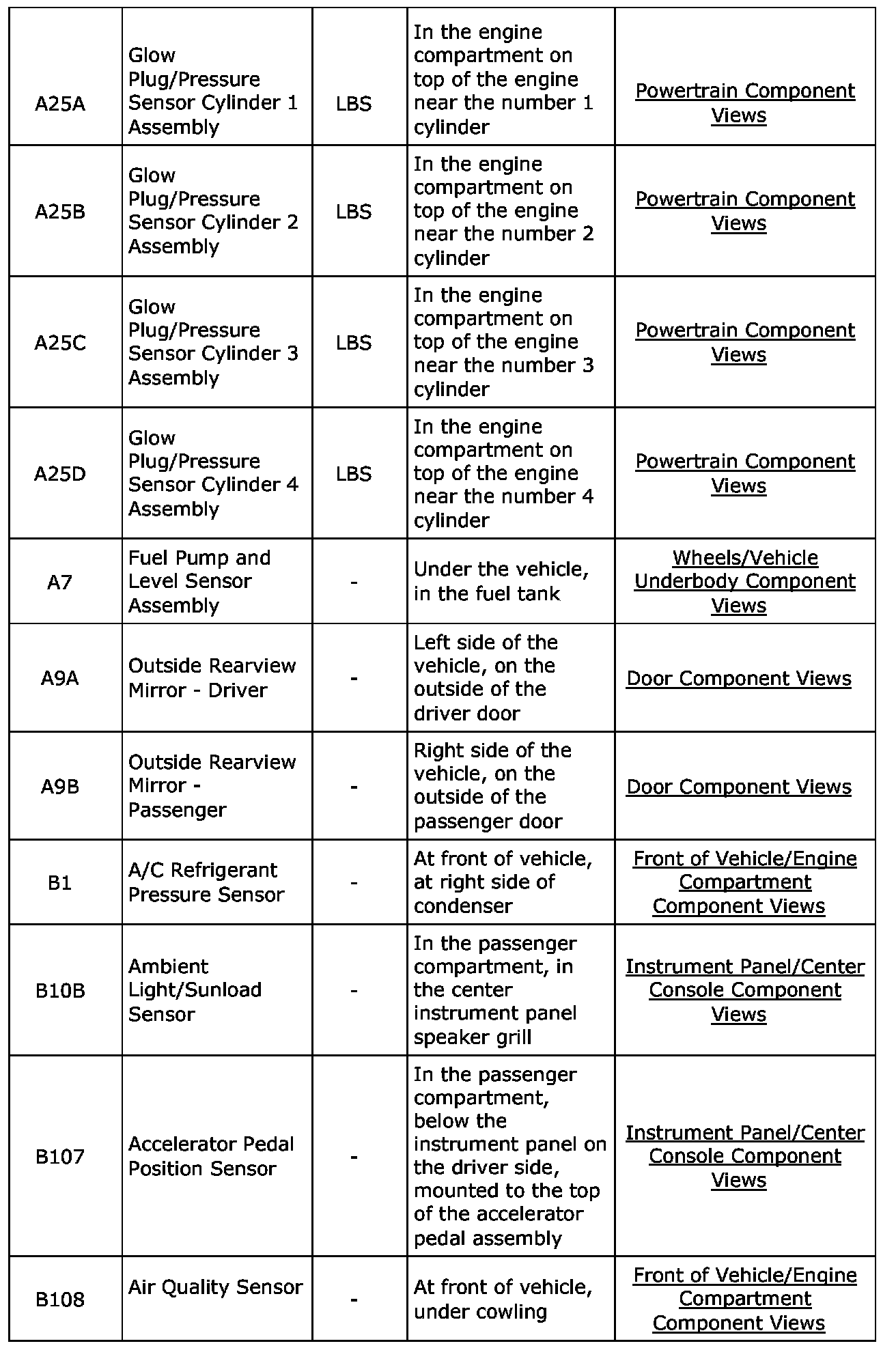 | | | | | |
|---|---|---|---|---|
| A25A | Glow Plug/Pressure Sensor Cylinder 1 Assembly | LBS | In the engine compartment on top of the engine near the number 1 cylinder | Powertrain Component Views |
| A25B | Glow Plug/Pressure Sensor Cylinder 2 Assembly | LBS | In the engine compartment on top of the engine near the number 2 cylinder | Powertrain Component Views |
| A25C | Glow Plug/Pressure Sensor Cylinder 3 Assembly | LBS | In the engine compartment on top of the engine near the number 3 cylinder | Powertrain Component Views |
| A25D | Glow Plug/Pressure Sensor Cylinder 4 Assembly | LBS | In the engine compartment on top of the engine near the number 4 cylinder | Powertrain Component Views |
| A7 | Fuel Pump and Level Sensor Assembly | - | Under the vehicle, in the fuel tank | Wheels/Vehicle Underbody Component Views |
| A9A | Outside Rearview Mirror - Driver | - | Left side of the vehicle, on the outside of the driver door | Door Component Views |
| A9B | Outside Rearview Mirror - Passenger | - | Right side of the vehicle, on the outside of the passenger door | Door Component Views |
| B1 | A/C Refrigerant Pressure Sensor | - | At front of vehicle, at right side of condenser | Front of Vehicle/Engine Compartment Component Views |
| B10B | Ambient Light/Sunload Sensor | - | In the passenger compartment, in the center instrument panel speaker grill | Instrument Panel/Center Console Component Views |
| B107 | Accelerator Pedal Position Sensor | - | In the passenger compartment, below the instrument panel on the driver side, mounted to the top of the accelerator pedal assembly | Instrument Panel/Center Console Component Views |
| B108 | Air Quality Sensor | - | At front of vehicle, under cowling | Front of Vehicle/Engine Compartment Component Views |